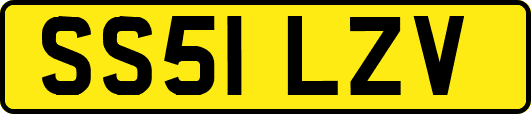 SS51 LZV